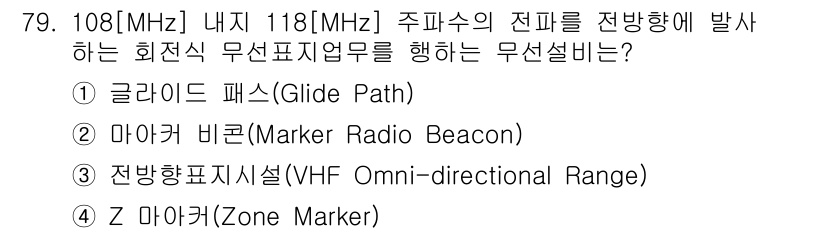 79. 108[MHz] 내지 118[MHz] 주파수의 전파를 전방향에 발사하는 회전식 무선표지업무를 행하는 무선설비는?

① 글라이드 패스(Glide Path)

② 마아커 비콘(Marker Radio Beacon)

③ 전방향표지시설(VHF Omni-directional Range)

④ Z 마아커(Zone Marker)